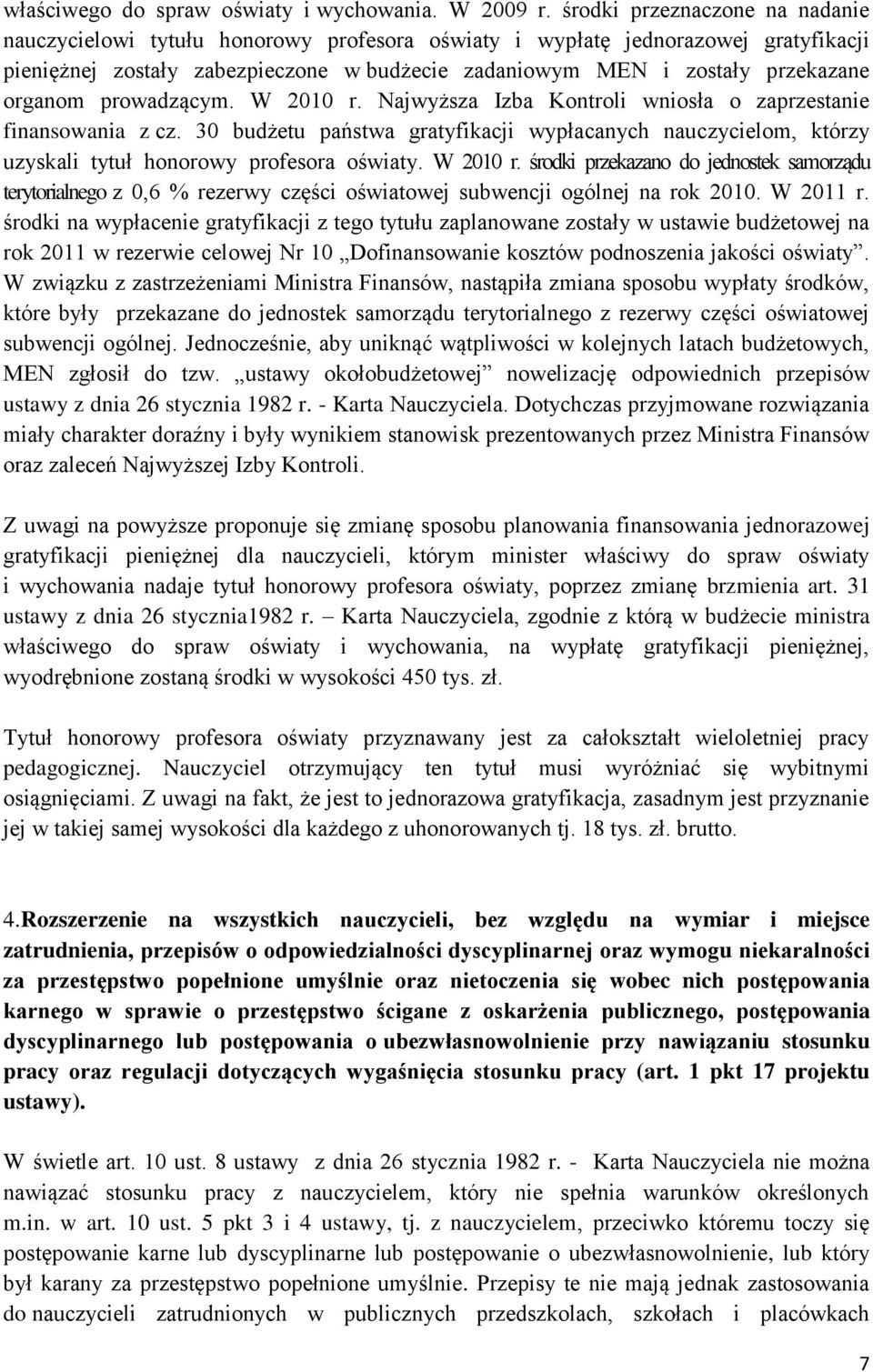 właściwego do spraw oświaty i wychowania. W 2009 r. środki przeznaczone na nadanie nauczycielowi tytułu honorowy profesora oświaty i wypłatę jednorazowej gratyfikacji pieniężnej zostały zabezpieczone w budżecie zadaniowym MEN i zostały przekazane organom prowadzącym. W 2010 r. Najwyższa Izba Kontroli wniosła o zaprzestanie finansowania z cz. 30 budżetu państwa gratyfikacji wypłacanych nauczycielom, którzy uzyskali tytuł honorowy profesora oświaty. W 2010 r. środki przekazano do jednostek samorządu terytorialnego z 0,6 % rezerwy części oświatowej subwencji ogólnej na rok 2010. W 2011 r. środki na wypłacenie gratyfikacji z tego tytułu zaplanowane zostały w ustawie budżetowej na rok 2011 w rezerwie celowej Nr 10 „Dofinansowanie kosztów podnoszenia jakości oświaty”. W związku z zastrzeżeniami Ministra Finansów, nastąpiła zmiana sposobu wypłaty środków, które były przekazane do jednostek samorządu terytorialnego z rezerwy części oświatowej subwencji ogólnej. Jednocześnie, aby uniknąć wątpliwości w kolejnych latach budżetowych, MEN zgłosił do tzw. „ustawy okołobudżetowej” nowelizację odpowiednich przepisów ustawy z dnia 26 stycznia 1982 r. - Karta Nauczyciela. Dotychczas przyjmowane rozwiązania miały charakter doraźny i były wynikiem stanowisk prezentowanych przez Ministra Finansów oraz zaleceń Najwyższej Izby Kontroli.

Z uwagi na powyższe proponuje się zmianę sposobu planowania finansowania jednorazowej gratyfikacji pieniężnej dla nauczycieli, którym minister właściwy do spraw oświaty i wychowania nadaje tytuł honorowy profesora oświaty, poprzez zmianę brzmienia art. 31 ustawy z dnia 26 stycznia1982 r. – Karta Nauczyciela, zgodnie z którą w budżecie ministra właściwego do spraw oświaty i wychowania, na wypłatę gratyfikacji pieniężnej, wyodrębnione zostaną środki w wysokości 450 tys. zł.

Tytuł honorowy profesora oświaty przyznawany jest za całokształt wieloletniej pracy pedagogicznej. Nauczyciel otrzymujący ten tytuł musi wyróżniać się wybitnymi osiągnięciami. Z uwagi na fakt, że jest to jednorazowa gratyfikacja, zasadnym jest przyznanie jej w takiej samej wysokości dla każdego z uhonorowanych tj. 18 tys. zł. brutto.

4.Rozszerzenie na wszystkich nauczycieli, bez względu na wymiar i miejsce zatrudnienia, przepisów o odpowiedzialności dyscyplinarnej oraz wymogu niekaralności za przestępstwo popełnione umyślnie oraz nietoczenia się wobec nich postępowania karnego w sprawie o przestępstwo ścigane z oskarżenia publicznego, postępowania dyscyplinarnego lub postępowania o ubezwłasnowolnienie przy nawiązaniu stosunku pracy oraz regulacji dotyczących wygaśnięcia stosunku pracy (art. 1 pkt 17 projektu ustawy).

W świetle art. 10 ust. 8 ustawy z dnia 26 stycznia 1982 r. - Karta Nauczyciela nie można nawiązać stosunku pracy z nauczycielem, który nie spełnia warunków określonych m.in. w art. 10 ust. 5 pkt 3 i 4 ustawy, tj. z nauczycielem, przeciwko któremu toczy się postępowanie karne lub dyscyplinarne lub postępowanie o ubezwłasnowolnienie, lub który był karany za przestępstwo popełnione umyślnie. Przepisy te nie mają jednak zastosowania do nauczycieli zatrudnionych w publicznych przedszkolach, szkołach i placówkach

7